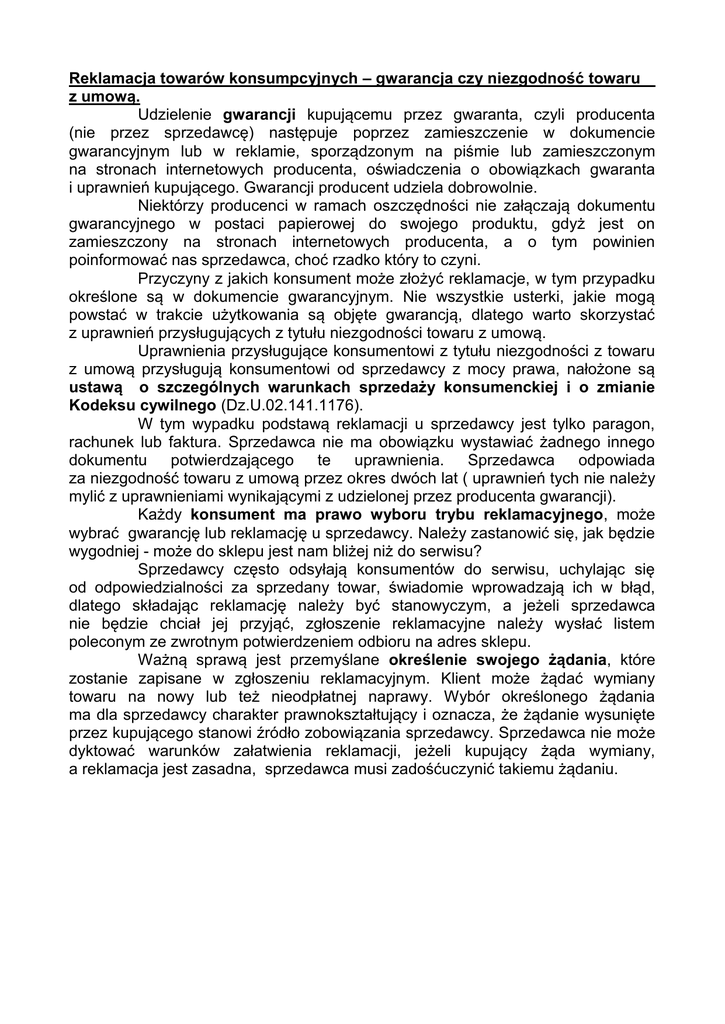 Reklamacja towarów konsumpcyjnych – gwarancja czy niezgodność towaru z umową.

Udzielenie gwarancji kupującemu przez gwaranta, czyli producenta (nie przez sprzedawcę) następuje poprzez zamieszczenie w dokumencie gwarancyjnym lub w reklamie, sporządzonym na piśmie lub zamieszczonym na stronach internetowych producenta, oświadczenia o obowiązkach gwaranta i uprawnień kupującego. Gwarancji producent udziela dobrowolnie.

Niektórzy producenci w ramach oszczędności nie załączają dokumentu gwarancyjnego w postaci papierowej do swojego produktu, gdyż jest on zamieszczony na stronach internetowych producenta, a o tym powinien poinformować nas sprzedawca, choć rzadko który to czyni.

Przyczyny z jakich konsument może złożyć reklamacje, w tym przypadku określone są w dokumencie gwarancyjnym. Nie wszystkie usterki, jakie mogą powstać w trakcie użytkowania są objęte gwarancją, dlatego warto skorzystać z uprawnień przysługujących z tytułu niezgodności towaru z umową.

Uprawnienia przysługujące konsumentowi z tytułu niezgodności z towaru z umową przysługują konsumentowi od sprzedawcy z mocy prawa, nałożone są ustawą o szczególnych warunkach sprzedaży konsumenckiej i o zmianie Kodeksu cywilnego (Dz.U.02.141.1176).

W tym wypadku podstawą reklamacji u sprzedawcy jest tylko paragon, rachunek lub faktura. Sprzedawca nie ma obowiązku wystawiać żadnego innego dokumentu potwierdzającego te uprawnienia. Sprzedawca odpowiada za niezgodność towaru z umową przez okres dwóch lat ( uprawnień tych nie należy mylić z uprawnieniami wynikającymi z udzielonej przez producenta gwarancji).

Każdy konsument ma prawo wyboru trybu reklamacyjnego, może wybrać gwarancję lub reklamację u sprzedawcy. Należy zastanowić się, jak będzie wygodniej - może do sklepu jest nam bliżej niż do serwisu?

Sprzedawcy często odsyłają konsumentów do serwisu, uchylając się od odpowiedzialności za sprzedany towar, świadomie wprowadzają ich w błąd, dlatego składając reklamację należy być stanowczym, a jeżeli sprzedawca nie będzie chciał jej przyjąć, zgłoszenie reklamacyjne należy wysłać listem poleconym ze zwrotnym potwierdzeniem odbioru na adres sklepu.

Ważną sprawą jest przemyślane określenie swojego żądania, które zostanie zapisane w zgłoszeniu reklamacyjnym. Klient może żądać wymiany towaru na nowy lub też nieodpłatnej naprawy. Wybór określonego żądania ma dla sprzedawcy charakter prawnokształtujący i oznacza, że żądanie wysunięte przez kupującego stanowi źródło zobowiązania sprzedawcy. Sprzedawca nie może dyktować warunków załatwienia reklamacji, jeżeli kupujący żąda wymiany, a reklamacja jest zasadna, sprzedawca musi zadośćuczynić takiemu żądaniu.